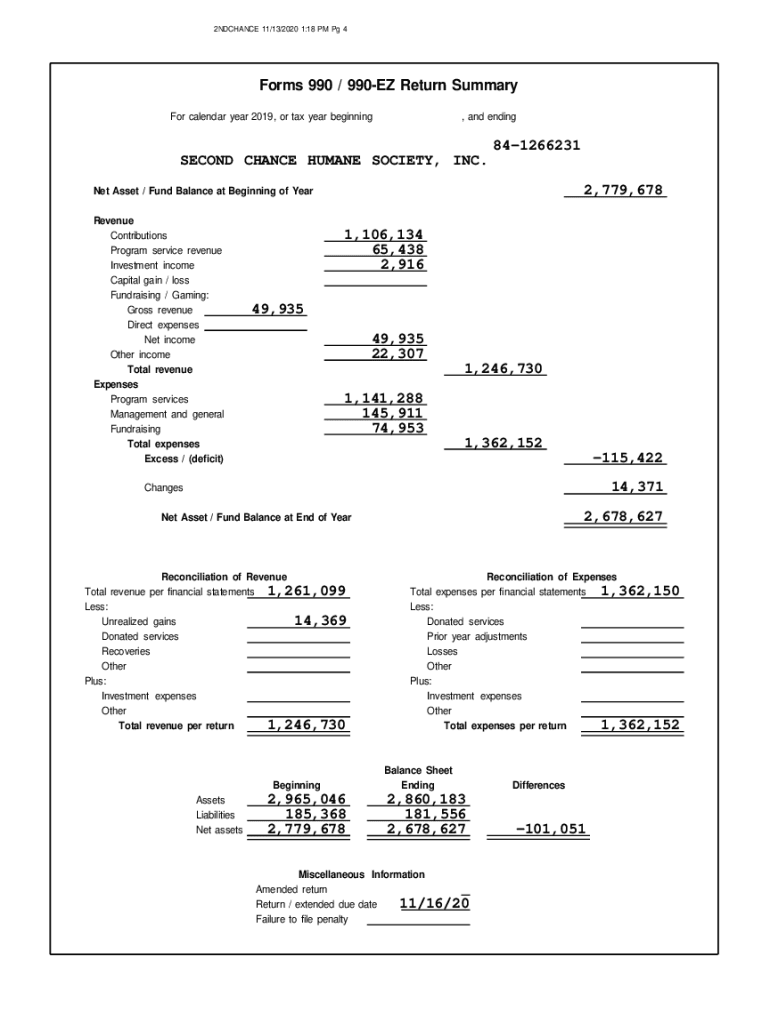 2NDCHANCE 11/13/2020 1:18 PM Pg 4

Forms 990 / 990-EZ Return Summary

For calendar year 2019, or tax year beginning , and ending

84-1266231

SECOND CHANCE HUMANE SOCIETY, INC.

Net Asset / Fund Balance at Beginning of Year 2,779,678

Revenue
Contributions 1,106,134
Program service revenue 65,438
Investment income 2,916
Capital gain / loss
Fundraising / Gaming:
Gross revenue 49,935
Direct expenses
Net income 49,935
Other income 22,307
Total revenue 1,246,730
Expenses
Program services 1,141,288
Management and general 145,911
Fundraising 74,953
Total expenses 1,362,152
Excess / (deficit) -115,422

Changes 14,371

Net Asset / Fund Balance at End of Year 2,678,627

Reconciliation of Revenue
Total revenue per financial statements 1,261,099
Less:
Unrealized gains 14,369
Donated services
Recoveries
Other
Plus:
Investment expenses
Other
Total revenue per return 1,246,730

Reconciliation of Expenses
Total expenses per financial statements 1,362,150
Less:
Donated services
Prior year adjustments
Losses
Other
Plus:
Investment expenses
Other
Total expenses per return 1,362,152

Balance Sheet

| | Beginning | Ending | Differences |
|---|---|---|---|
| Assets | 2,965,046 | 2,860,183 | |
| Liabilities | 185,368 | 181,556 | |
| Net assets | 2,779,678 | 2,678,627 | -101,051 |

Miscellaneous Information
Amended return
Return / extended due date 11/16/20
Failure to file penalty